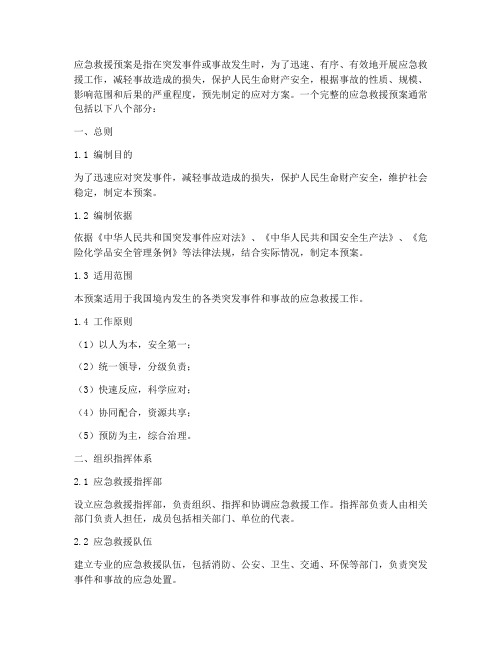 应急救援预案是指在突发事件或事故发生时，为了迅速、有序、有效地开展应急救援工作，减轻事故造成的损失，保护人民生命财产安全，根据事故的性质、规模、影响范围和后果的严重程度，预先制定的应对方案。一个完整的应急救援预案通常包括以下八个部分：

一、总则

1.1 编制目的

为了迅速应对突发事件，减轻事故造成的损失，保护人民生命财产安全，维护社会稳定，制定本预案。

1.2 编制依据

依据《中华人民共和国突发事件应对法》、《中华人民共和国安全生产法》、《危险化学品安全管理条例》等法律法规，结合实际情况，制定本预案。

1.3 适用范围

本预案适用于我国境内发生的各类突发事件和事故的应急救援工作。

1.4 工作原则

（1）以人为本，安全第一；

（2）统一领导，分级负责；

（3）快速反应，科学应对；

（4）协同配合，资源共享；

（5）预防为主，综合治理。

二、组织指挥体系

2.1 应急救援指挥部

设立应急救援指挥部，负责组织、指挥和协调应急救援工作。指挥部负责人由相关部门负责人担任，成员包括相关部门、单位的代表。

2.2 应急救援队伍

建立专业的应急救援队伍，包括消防、公安、卫生、交通、环保等部门，负责突发事件和事故的应急处置。